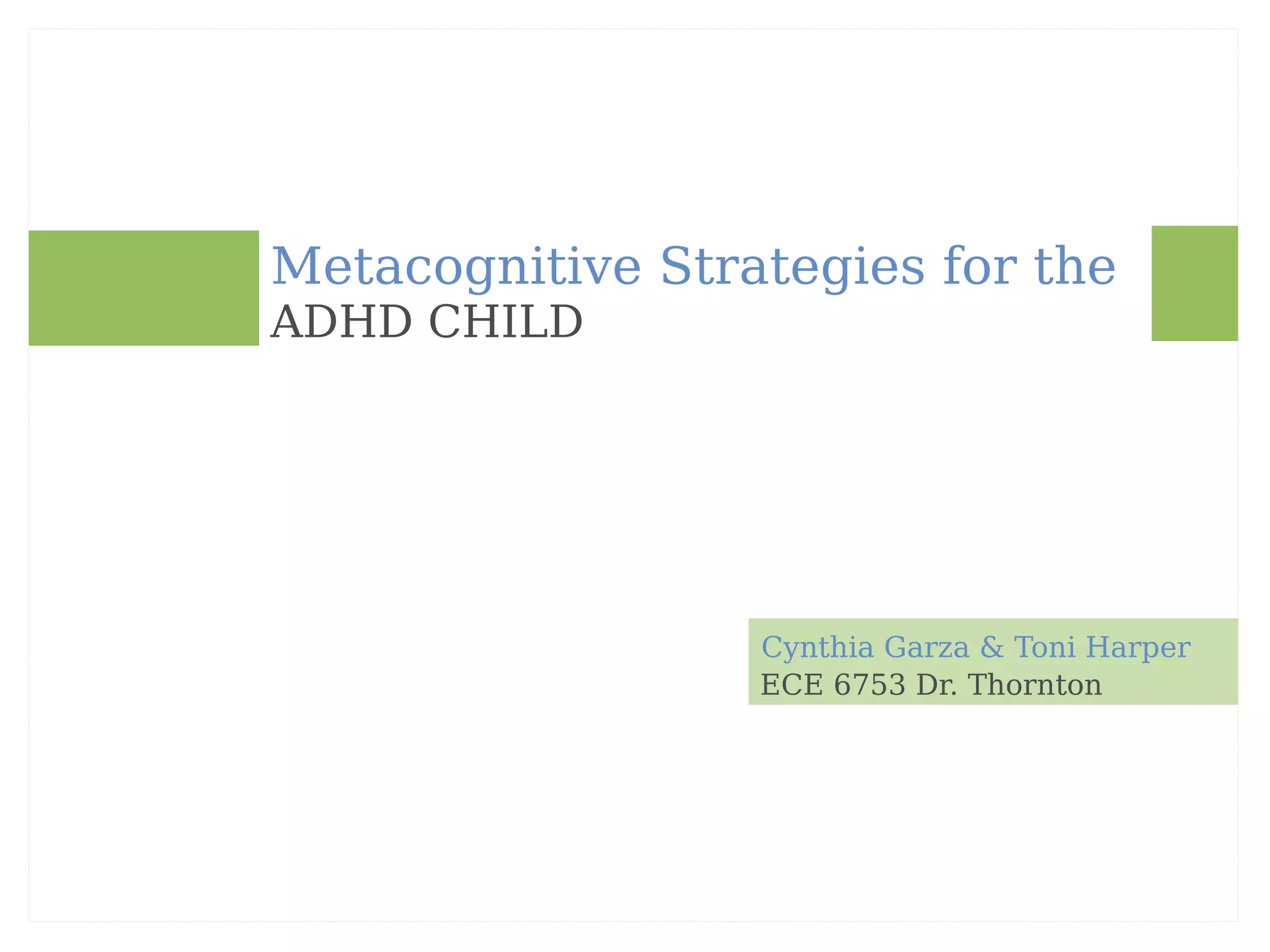 Metacognitive Strategies for the
ADHD CHILD

Cynthia Garza & Toni Harper
ECE 6753 Dr. Thornton